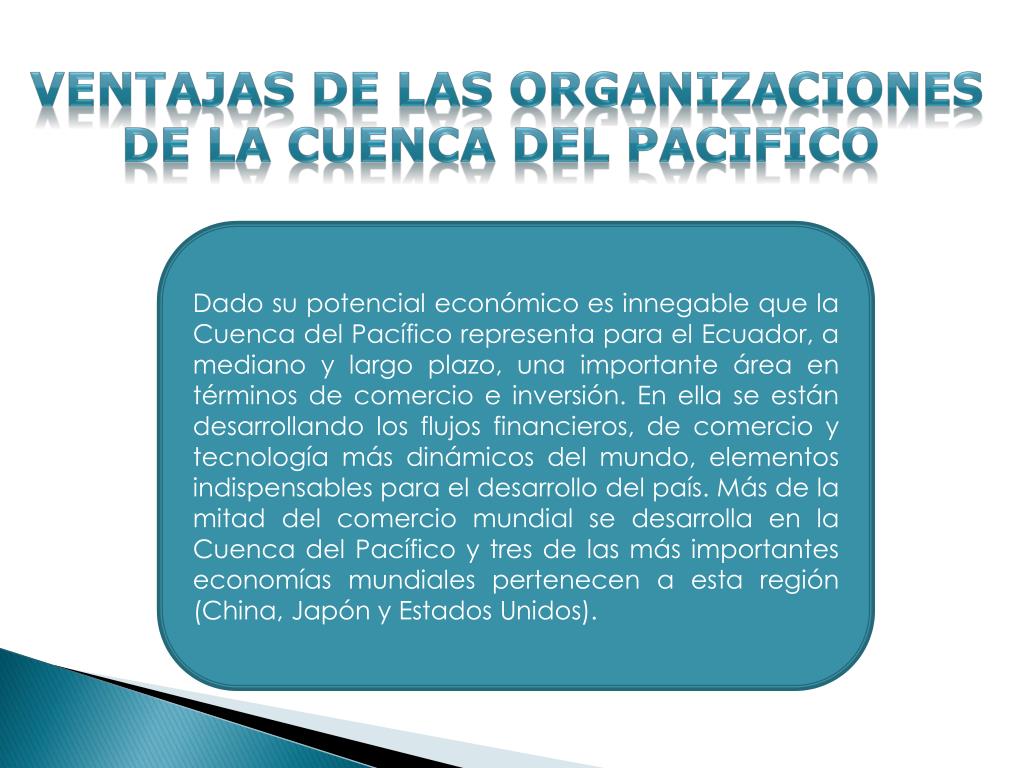 VENTAJAS DE LAS ORGANIZACIONES DE LA CUENCA DEL PACIFICO

Dado su potencial económico es innegable que la Cuenca del Pacífico representa para el Ecuador, a mediano y largo plazo, una importante área en términos de comercio e inversión. En ella se están desarrollando los flujos financieros, de comercio y tecnología más dinámicos del mundo, elementos indispensables para el desarrollo del país. Más de la mitad del comercio mundial se desarrolla en la Cuenca del Pacífico y tres de las más importantes economías mundiales pertenecen a esta región (China, Japón y Estados Unidos).